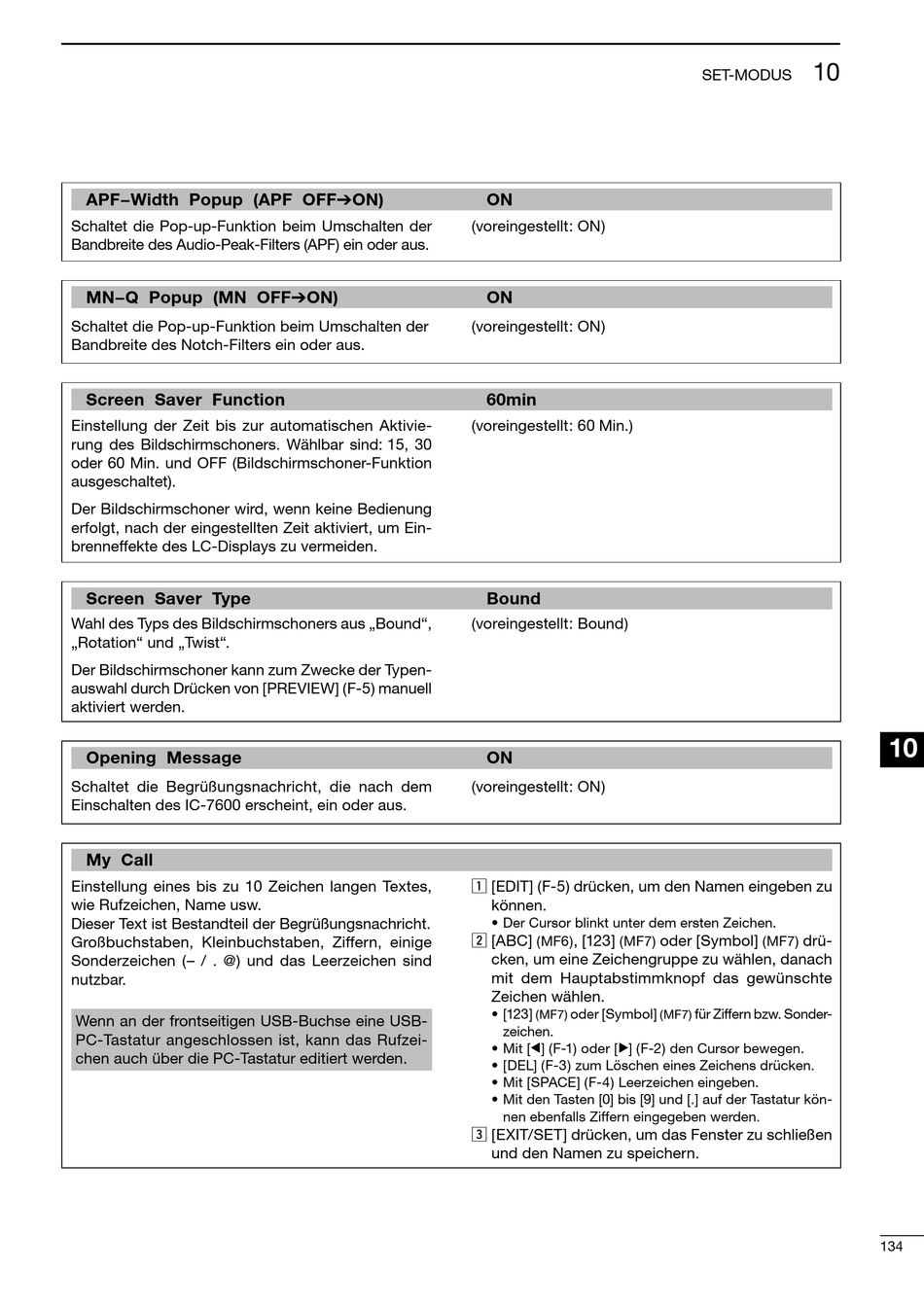 SET-MODUS 10

APF–Width Popup (APF OFF→ON) ON

Schaltet die Pop-up-Funktion beim Umschalten der Bandbreite des Audio-Peak-Filters (APF) ein oder aus.

(voreingestellt: ON)

MN–Q Popup (MN OFF→ON) ON

Schaltet die Pop-up-Funktion beim Umschalten der Bandbreite des Notch-Filters ein oder aus.

(voreingestellt: ON)

Screen Saver Function 60min

Einstellung der Zeit bis zur automatischen Aktivierung des Bildschirmschoners. Wählbar sind: 15, 30 oder 60 Min. und OFF (Bildschirmschoner-Funktion ausgeschaltet).

Der Bildschirmschoner wird, wenn keine Bedienung erfolgt, nach der eingestellten Zeit aktiviert, um Einbrenneffekte des LC-Displays zu vermeiden.

(voreingestellt: 60 Min.)

Screen Saver Type Bound

Wahl des Typs des Bildschirmschoners aus „Bound“, „Rotation“ und „Twist“.

Der Bildschirmschoner kann zum Zwecke der Typenauswahl durch Drücken von [PREVIEW] (F-5) manuell aktiviert werden.

(voreingestellt: Bound)

10

Opening Message ON

Schaltet die Begrüßungsnachricht, die nach dem Einschalten des IC-7600 erscheint, ein oder aus.

(voreingestellt: ON)

My Call

Einstellung eines bis zu 10 Zeichen langen Textes, wie Rufzeichen, Name usw.
Dieser Text ist Bestandteil der Begrüßungsnachricht. Großbuchstaben, Kleinbuchstaben, Ziffern, einige Sonderzeichen (– / . @) und das Leerzeichen sind nutzbar.

Wenn an der frontseitigen USB-Buchse eine USB-PC-Tastatur angeschlossen ist, kann das Rufzeichen auch über die PC-Tastatur editiert werden.

1 [EDIT] (F-5) drücken, um den Namen eingeben zu können.
• Der Cursor blinkt unter dem ersten Zeichen.
2 [ABC] (MF6), [123] (MF7) oder [Symbol] (MF7) drücken, um eine Zeichengruppe zu wählen, danach mit dem Hauptabstimmknopf das gewünschte Zeichen wählen.
• [123] (MF7) oder [Symbol] (MF7) für Ziffern bzw. Sonderzeichen.
• Mit [◀] (F-1) oder [▶] (F-2) den Cursor bewegen.
• [DEL] (F-3) zum Löschen eines Zeichens drücken.
• Mit [SPACE] (F-4) Leerzeichen eingeben.
• Mit den Tasten [0] bis [9] und [.] auf der Tastatur können ebenfalls Ziffern eingegeben werden.
3 [EXIT/SET] drücken, um das Fenster zu schließen und den Namen zu speichern.

134